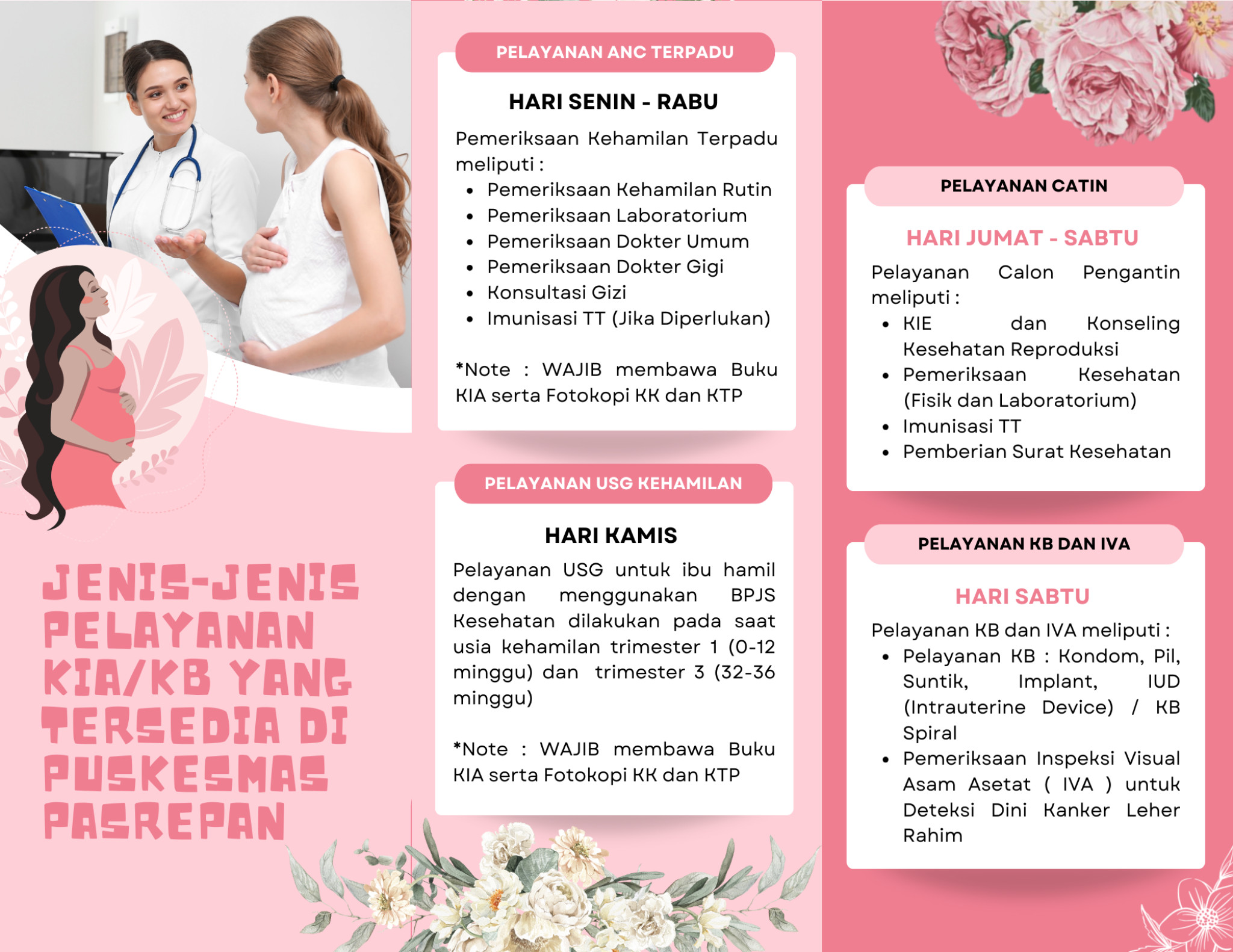 JENIS-JENIS PELAYANAN KIA/KB YANG TERSEDIA DI PUSKESMAS PASREPAN

PELAYANAN ANC TERPADU

HARI SENIN - RABU

Pemeriksaan Kehamilan Terpadu meliputi :
- Pemeriksaan Kehamilan Rutin
- Pemeriksaan Laboratorium
- Pemeriksaan Dokter Umum
- Pemeriksaan Dokter Gigi
- Konsultasi Gizi
- Imunisasi TT (Jika Diperlukan)

*Note : WAJIB membawa Buku KIA serta Fotokopi KK dan KTP

PELAYANAN USG KEHAMILAN

HARI KAMIS

Pelayanan USG untuk ibu hamil dengan menggunakan BPJS Kesehatan dilakukan pada saat usia kehamilan trimester 1 (0-12 minggu) dan trimester 3 (32-36 minggu)

*Note : WAJIB membawa Buku KIA serta Fotokopi KK dan KTP

PELAYANAN CATIN

HARI JUMAT - SABTU

Pelayanan Calon Pengantin meliputi :
- KIE dan Konseling Kesehatan Reproduksi
- Pemeriksaan Kesehatan (Fisik dan Laboratorium)
- Imunisasi TT
- Pemberian Surat Kesehatan

PELAYANAN KB DAN IVA

HARI SABTU

Pelayanan KB dan IVA meliputi :
- Pelayanan KB : Kondom, Pil, Suntik, Implant, IUD (Intrauterine Device) / KB Spiral
- Pemeriksaan Inspeksi Visual Asam Asetat ( IVA ) untuk Deteksi Dini Kanker Leher Rahim